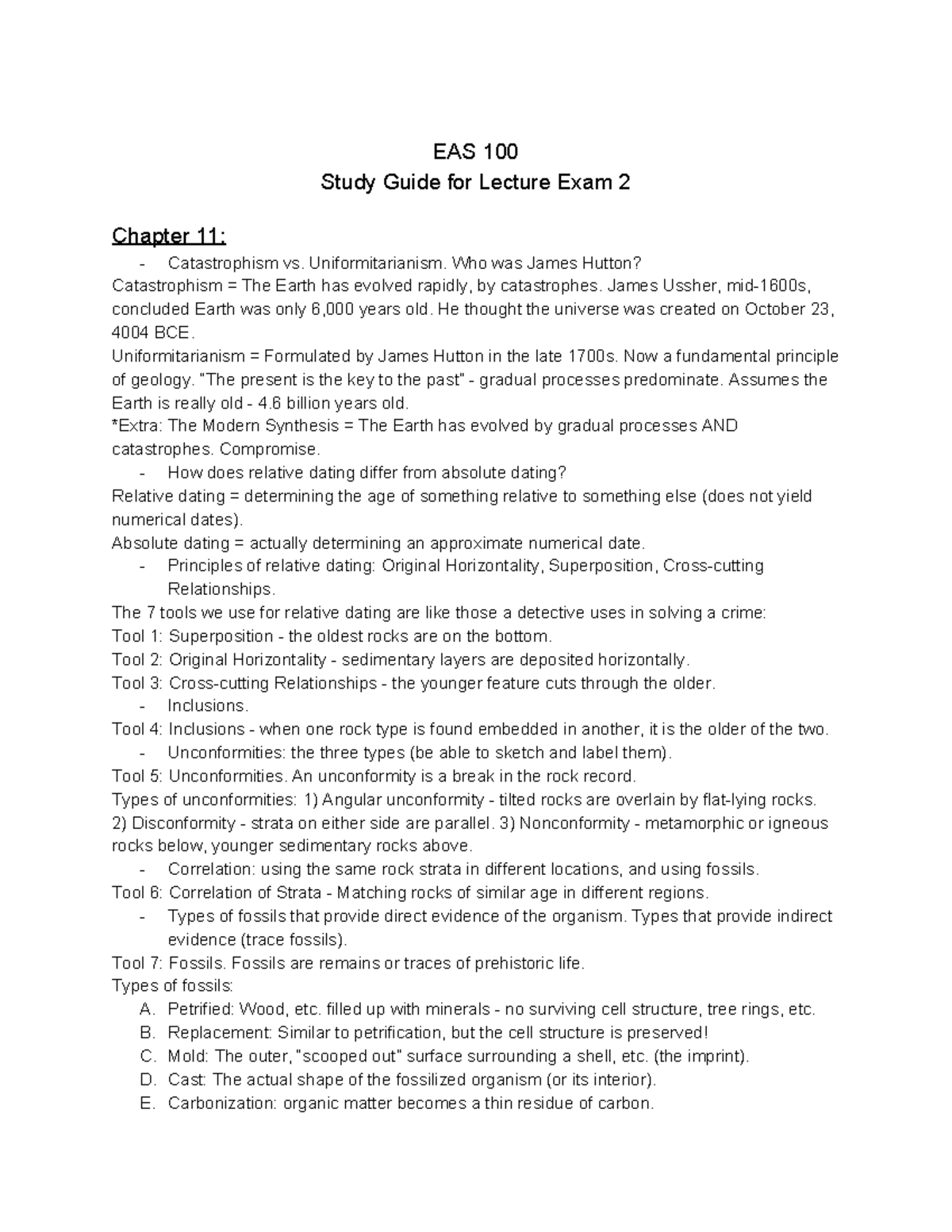 EAS 100
Study Guide for Lecture Exam 2

Chapter 11:
- Catastrophism vs. Uniformitarianism. Who was James Hutton?
Catastrophism = The Earth has evolved rapidly, by catastrophes. James Ussher, mid-1600s, concluded Earth was only 6,000 years old. He thought the universe was created on October 23, 4004 BCE.
Uniformitarianism = Formulated by James Hutton in the late 1700s. Now a fundamental principle of geology. "The present is the key to the past" - gradual processes predominate. Assumes the Earth is really old - 4.6 billion years old.
*Extra: The Modern Synthesis = The Earth has evolved by gradual processes AND catastrophes. Compromise.
- How does relative dating differ from absolute dating?
Relative dating = determining the age of something relative to something else (does not yield numerical dates).
Absolute dating = actually determining an approximate numerical date.
- Principles of relative dating: Original Horizontality, Superposition, Cross-cutting Relationships.
The 7 tools we use for relative dating are like those a detective uses in solving a crime:
Tool 1: Superposition - the oldest rocks are on the bottom.
Tool 2: Original Horizontality - sedimentary layers are deposited horizontally.
Tool 3: Cross-cutting Relationships - the younger feature cuts through the older.
- Inclusions.
Tool 4: Inclusions - when one rock type is found embedded in another, it is the older of the two.
- Unconformities: the three types (be able to sketch and label them).
Tool 5: Unconformities. An unconformity is a break in the rock record.
Types of unconformities: 1) Angular unconformity - tilted rocks are overlain by flat-lying rocks. 2) Disconformity - strata on either side are parallel. 3) Nonconformity - metamorphic or igneous rocks below, younger sedimentary rocks above.
- Correlation: using the same rock strata in different locations, and using fossils.
Tool 6: Correlation of Strata - Matching rocks of similar age in different regions.
- Types of fossils that provide direct evidence of the organism. Types that provide indirect evidence (trace fossils).
Tool 7: Fossils. Fossils are remains or traces of prehistoric life.
Types of fossils:
A. Petrified: Wood, etc. filled up with minerals - no surviving cell structure, tree rings, etc.
B. Replacement: Similar to petrification, but the cell structure is preserved!
C. Mold: The outer, "scooped out" surface surrounding a shell, etc. (the imprint).
D. Cast: The actual shape of the fossilized organism (or its interior).
E. Carbonization: organic matter becomes a thin residue of carbon.